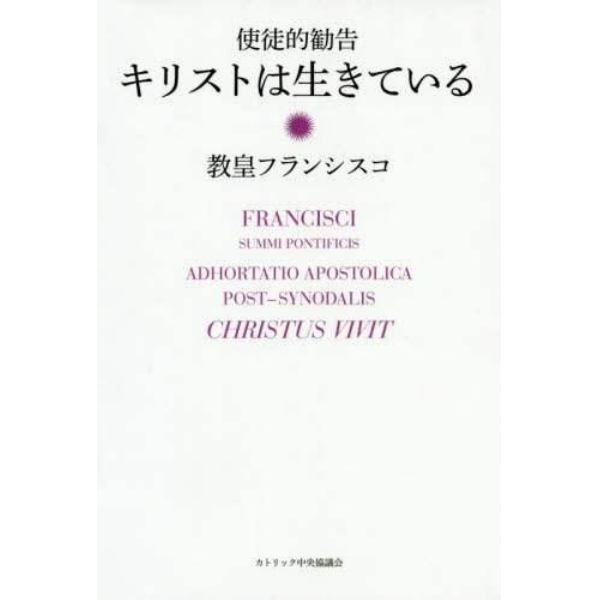 使徒的勧告

キリストは生きている

教皇フランシスコ

FRANCISCI
SUMMI PONTIFICIS

ADHORTATIO APOSTOLICA
POST–SYNODALIS

CHRISTUS VIVIT

カトリック中央協議会